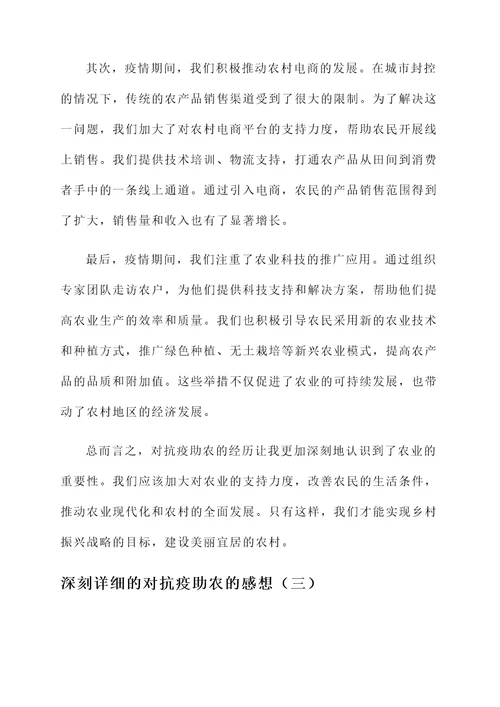 其次，疫情期间，我们积极推动农村电商的发展。在城市封控的情况下，传统的农产品销售渠道受到了很大的限制。为了解决这一问题，我们加大了对农村电商平台的支持力度，帮助农民开展线上销售。我们提供技术培训、物流支持，打通农产品从田间到消费者手中的一条线上通道。通过引入电商，农民的产品销售范围得到了扩大，销售量和收入也有了显著增长。

最后，疫情期间，我们注重了农业科技的推广应用。通过组织专家团队走访农户，为他们提供科技支持和解决方案，帮助他们提高农业生产的效率和质量。我们也积极引导农民采用新的农业技术和种植方式，推广绿色种植、无土栽培等新兴农业模式，提高农产品的品质和附加值。这些举措不仅促进了农业的可持续发展，也带动了农村地区的经济发展。

总而言之，对抗疫助农的经历让我更加深刻地认识到了农业的重要性。我们应该加大对农业的支持力度，改善农民的生活条件，推动农业现代化和农村的全面发展。只有这样，我们才能实现乡村振兴战略的目标，建设美丽宜居的农村。

深刻详细的对抗疫助农的感想（三）